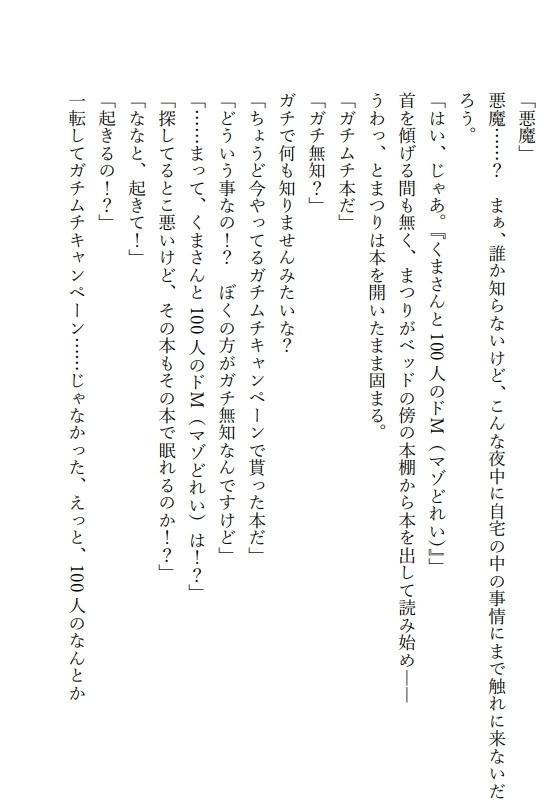 「悪魔」

悪魔……？　まぁ、誰か知らないけど、こんな夜中に自宅の中の事情にまで触れに来ないだろう。

「はい、じゃあ。『くまさんと100人のドM（マゾどれい）』」

首を傾げる間も無く、まつりがベッドの傍の本棚から本を出して読み始め――

うわっ、とまつりは本を開いたまま固まる。

「ガチムチ本だ」

「ガチ無知？」

ガチで何も知りませんみたいな？

「ちょうど今やってるガチムチキャンペーンで貰った本だ」

「どういう事なの！？　ぼくの方がガチ無知なんですけど」

「……まって、くまさんと100人のドM（マゾどれい）は！？」

「探してるとこ悪いけど、その本もその本で眠れるのか！？」

「ななと、起きて！」

「起きるの！？」

一転してガチムチキャンペーン……じゃなかった、えっと、100人のなんとか